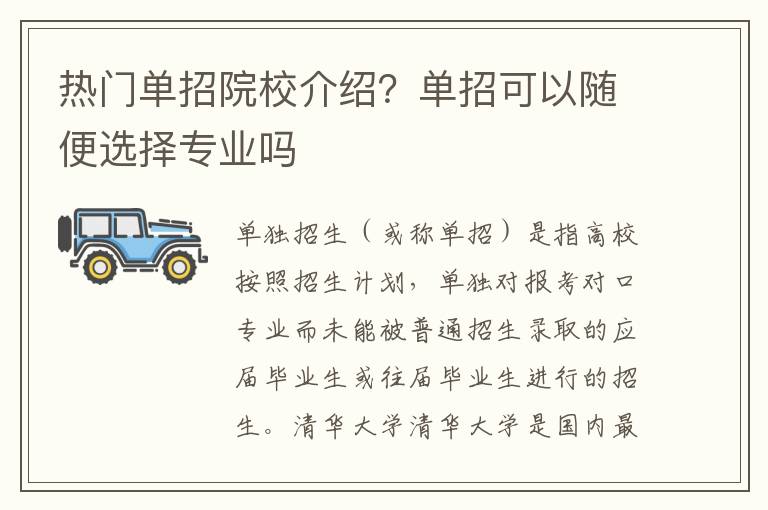 热门单招院校介绍？单招可以随便选择专业吗

单独招生（或称单招）是指高校按照招生计划，单独对报考对口专业而未能被普通招生录取的应届毕业生或往届毕业生进行的招生。清华大学清华大学是国内最